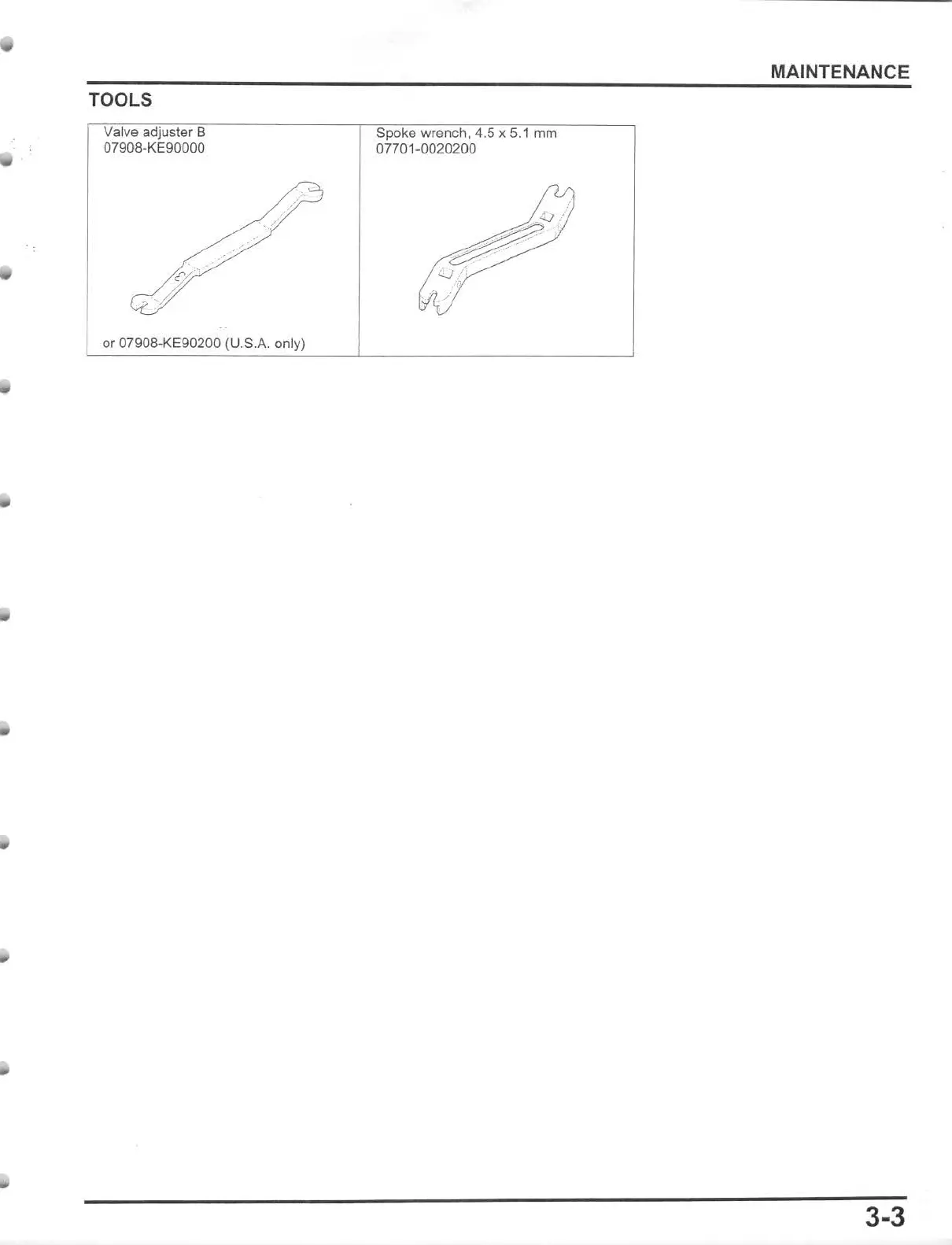 MAINTENANCE

TOOLS

Valve adjuster B
07908-KE90000

or 07908-KE90200 (U.S.A. only)

Spoke wrench, 4.5 x 5.1 mm
07701-0020200

3-3